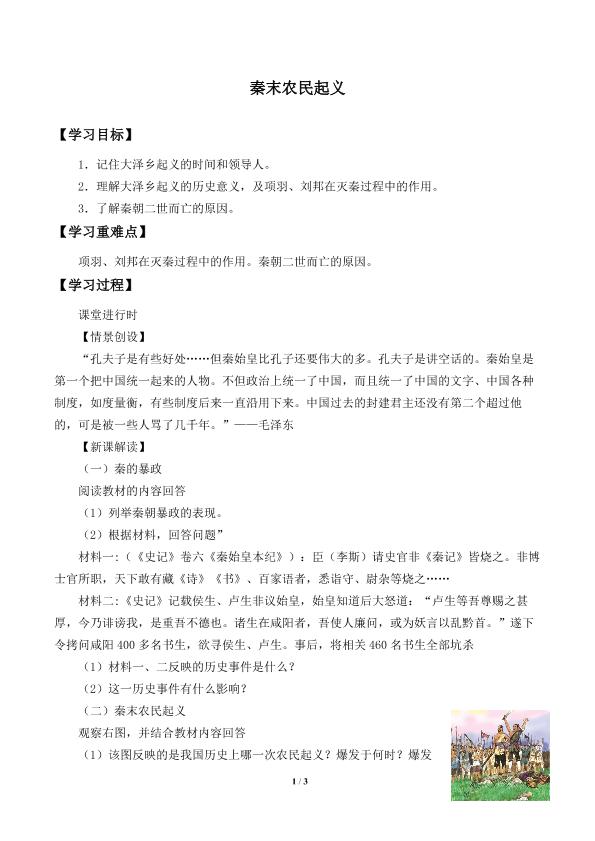 秦末农民起义

【学习目标】

1．记住大泽乡起义的时间和领导人。

2．理解大泽乡起义的历史意义，及项羽、刘邦在灭秦过程中的作用。

3．了解秦朝二世而亡的原因。

【学习重难点】

项羽、刘邦在灭秦过程中的作用。秦朝二世而亡的原因。

【学习过程】

课堂进行时

【情景创设】

“孔夫子是有些好处……但秦始皇比孔子还要伟大的多。孔夫子是讲空话的。秦始皇是第一个把中国统一起来的人物。不但政治上统一了中国，而且统一了中国的文字、中国各种制度，如度量衡，有些制度后来一直沿用下来。中国过去的封建君主还没有第二个超过他的，可是被一些人骂了几千年。”——毛泽东

【新课解读】

（一）秦的暴政

阅读教材的内容回答

（1）列举秦朝暴政的表现。

（2）根据材料，回答问题”

材料一:（《史记》卷六《秦始皇本纪》）：臣（李斯）请史官非《秦记》皆烧之。非博士官所职，天下敢有藏《诗》《书》、百家语者，悉诣守、尉杂等烧之……

材料二:《史记》记载侯生、卢生非议始皇，始皇知道后大怒道：“卢生等吾尊赐之甚厚，今乃诽谤我，是重吾不德也。诸生在咸阳者，吾使人廉问，或为妖言以乱黔首。”遂下令拷问咸阳400多名书生，欲寻侯生、卢生。事后，将相关460名书生全部坑杀

（1）材料一、二反映的历史事件是什么？

（2）这一历史事件有什么影响？

（二）秦末农民起义

观察右图，并结合教材内容回答

（1）该图反映的是我国历史上哪一次农民起义？爆发于何时？爆发

1 / 3